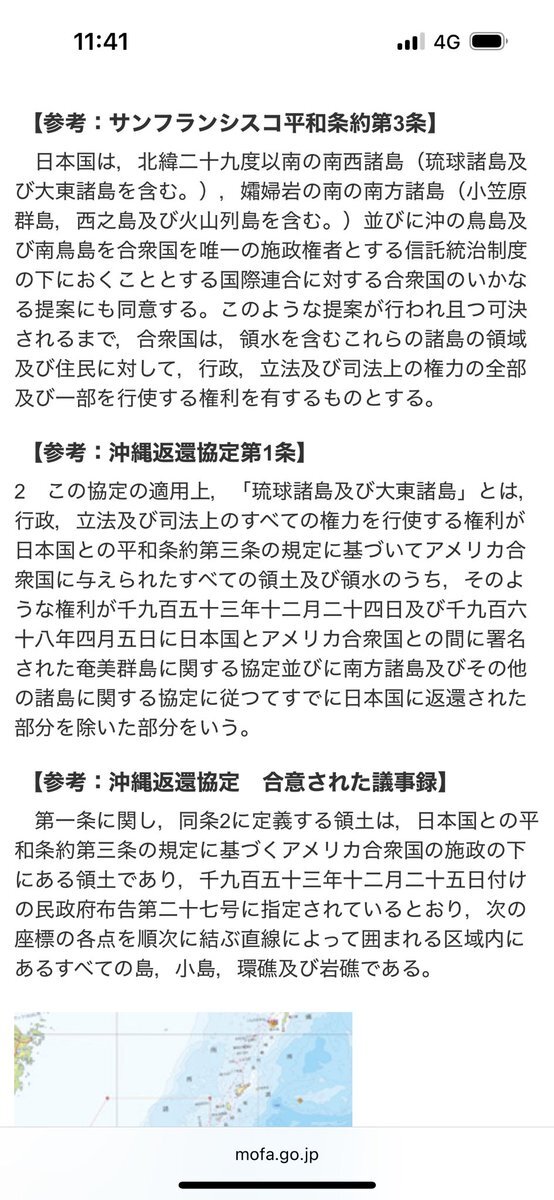 11:41

4G

【参考：サンフランシスコ平和条約第3条】

日本国は，北緯二十九度以南の南西諸島（琉球諸島及び大東諸島を含む。），孀婦岩の南の南方諸島（小笠原群島，西之島及び火山列島を含む。）並びに沖の鳥島及び南鳥島を合衆国を唯一の施政権者とする信託統治制度の下におくこととする国際連合に対する合衆国のいかなる提案にも同意する。このような提案が行われ且つ可決されるまで，合衆国は，領水を含むこれらの諸島の領域及び住民に対して，行政，立法及び司法上の権力の全部及び一部を行使する権利を有するものとする。

【参考：沖縄返還協定第1条】

2　この協定の適用上，「琉球諸島及び大東諸島」とは，行政，立法及び司法上のすべての権力を行使する権利が日本国との平和条約第三条の規定に基づいてアメリカ合衆国に与えられたすべての領土及び領水のうち，そのような権利が千九百五十三年十二月二十四日及び千九百六十八年四月五日に日本国とアメリカ合衆国との間に署名された奄美群島に関する協定並びに南方諸島及びその他の諸島に関する協定に従つてすでに日本国に返還された部分を除いた部分をいう。

【参考：沖縄返還協定　合意された議事録】

第一条に関し，同条2に定義する領土は，日本国との平和条約第三条の規定に基づくアメリカ合衆国の施政の下にある領土であり，千九百五十三年十二月二十五日付けの民政府布告第二十七号に指定されているとおり，次の座標の各点を順次に結ぶ直線によって囲まれる区域内にあるすべての島，小島，環礁及び岩礁である。

mofa.go.jp